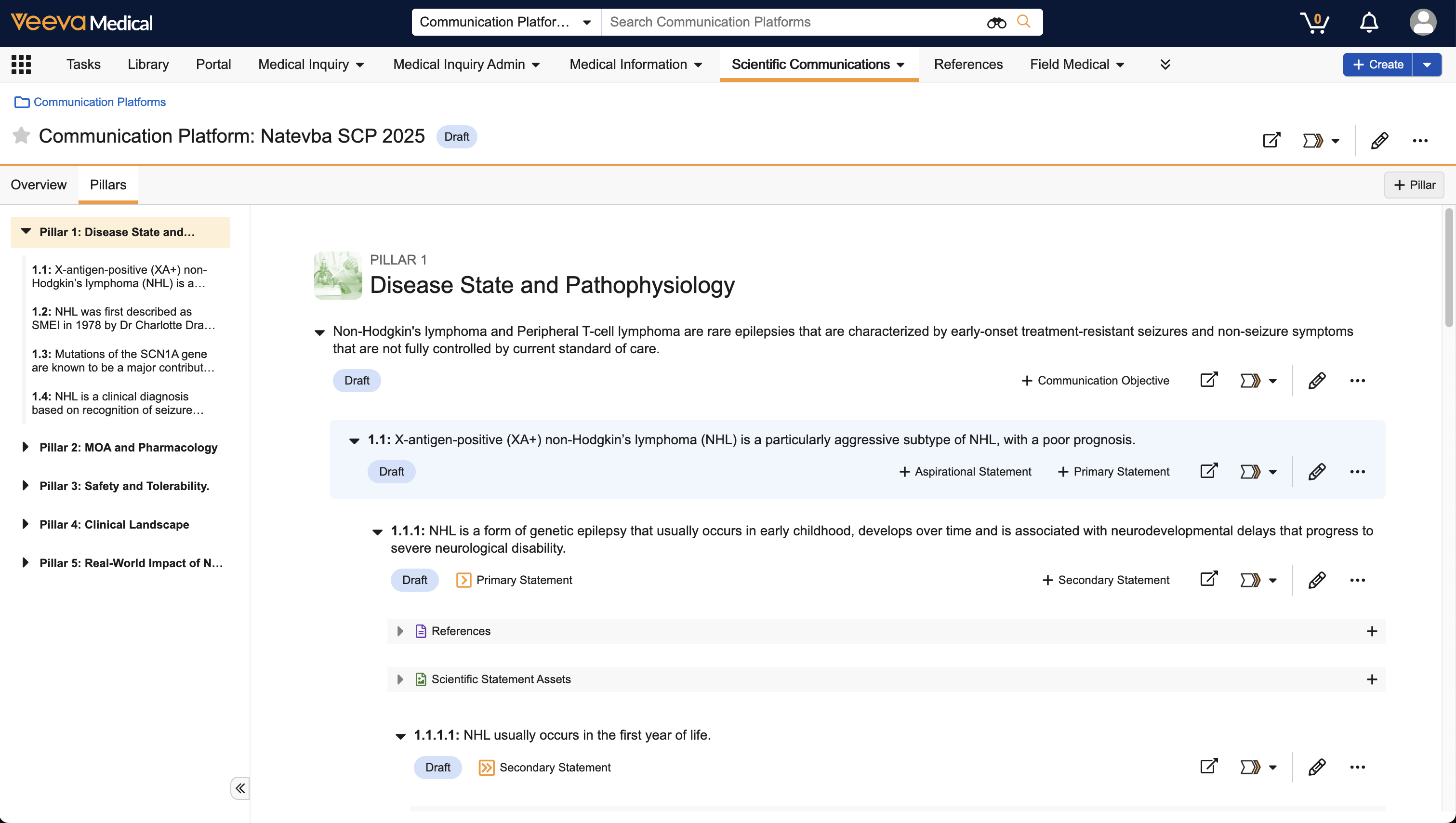 Veeva Medical

Communication Platfor...

Search Communication Platforms

0

Tasks Library Portal Medical Inquiry Medical Inquiry Admin Medical Information Scientific Communications References Field Medical

+ Create

Communication Platforms

Communication Platform: Natevba SCP 2025 Draft

Overview Pillars

+ Pillar

Pillar 1: Disease State and...

1.1: X-antigen-positive (XA+) non-Hodgkin's lymphoma (NHL) is a...

1.2: NHL was first described as SMEI in 1978 by Dr Charlotte Dra...

1.3: Mutations of the SCN1A gene are known to be a major contribut...

1.4: NHL is a clinical diagnosis based on recognition of seizure...

Pillar 2: MOA and Pharmacology

Pillar 3: Safety and Tolerability.

Pillar 4: Clinical Landscape

Pillar 5: Real-World Impact of N...

PILLAR 1

Disease State and Pathophysiology

Non-Hodgkin's lymphoma and Peripheral T-cell lymphoma are rare epilepsies that are characterized by early-onset treatment-resistant seizures and non-seizure symptoms that are not fully controlled by current standard of care.

Draft

+ Communication Objective

1.1: X-antigen-positive (XA+) non-Hodgkin's lymphoma (NHL) is a particularly aggressive subtype of NHL, with a poor prognosis.

Draft

+ Aspirational Statement + Primary Statement

1.1.1: NHL is a form of genetic epilepsy that usually occurs in early childhood, develops over time and is associated with neurodevelopmental delays that progress to severe neurological disability.

Draft Primary Statement

+ Secondary Statement

References

Scientific Statement Assets

1.1.1.1: NHL usually occurs in the first year of life.

Draft Secondary Statement